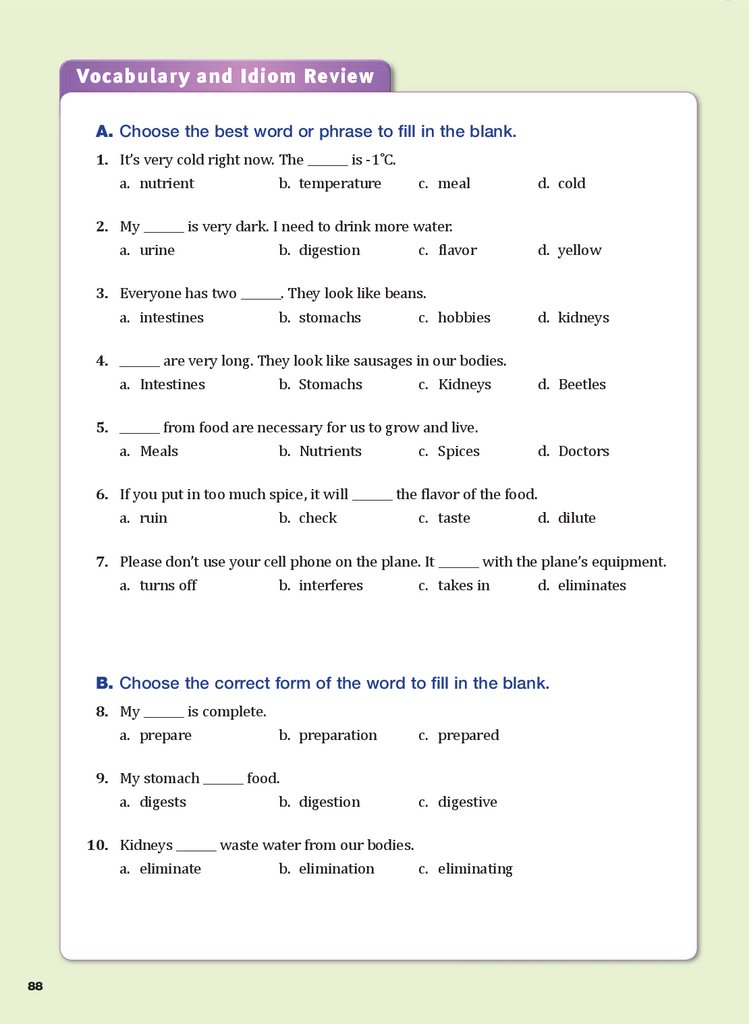 Vocabulary and Idiom Review

A. Choose the best word or phrase to fill in the blank.

1. It's very cold right now. The ______ is -1°C.
a. nutrient b. temperature c. meal d. cold

2. My ______ is very dark. I need to drink more water.
a. urine b. digestion c. flavor d. yellow

3. Everyone has two ______. They look like beans.
a. intestines b. stomachs c. hobbies d. kidneys

4. ______ are very long. They look like sausages in our bodies.
a. Intestines b. Stomachs c. Kidneys d. Beetles

5. ______ from food are necessary for us to grow and live.
a. Meals b. Nutrients c. Spices d. Doctors

6. If you put in too much spice, it will ______ the flavor of the food.
a. ruin b. check c. taste d. dilute

7. Please don't use your cell phone on the plane. It ______ with the plane's equipment.
a. turns off b. interferes c. takes in d. eliminates

B. Choose the correct form of the word to fill in the blank.

8. My ______ is complete.
a. prepare b. preparation c. prepared

9. My stomach ______ food.
a. digests b. digestion c. digestive

10. Kidneys ______ waste water from our bodies.
a. eliminate b. elimination c. eliminating

88